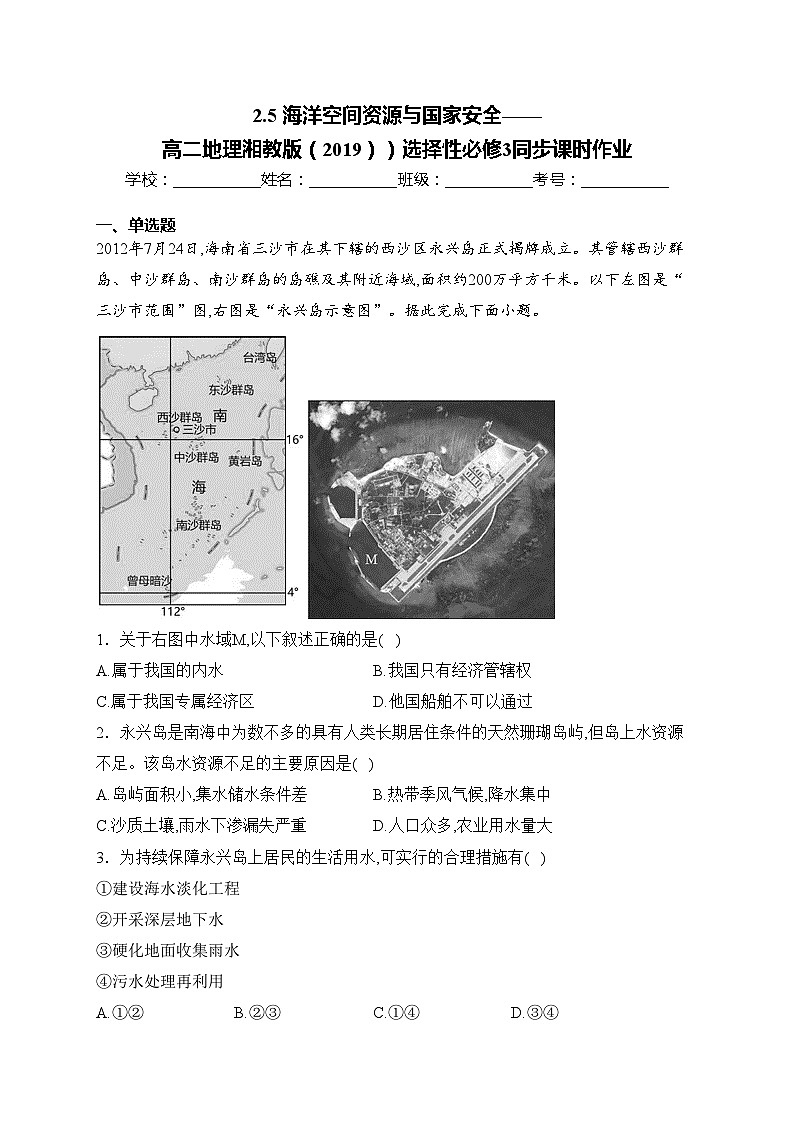 2.5 海洋空间资源与国家安全——
高二地理湘教版（2019））选择性必修3同步课时作业

学校：___________姓名：___________班级：___________考号：___________

一、单选题

2012年7月24日,海南省三沙市在其下辖的西沙区永兴岛正式揭牌成立。其管辖西沙群岛、中沙群岛、南沙群岛的岛礁及其附近海域,面积约200万平方千米。以下左图是“三沙市范围”图,右图是“永兴岛示意图”。据此完成下面小题。

台湾岛
东沙群岛
西沙群岛
南
三沙市
16°
中沙群岛
黄岩岛
海
南沙群岛
曾母暗沙
4°
112°

M

1．关于右图中水域M,以下叙述正确的是( )

A.属于我国的内水
B.我国只有经济管辖权
C.属于我国专属经济区
D.他国船舶不可以通过

2．永兴岛是南海中为数不多的具有人类长期居住条件的天然珊瑚岛屿,但岛上水资源不足。该岛水资源不足的主要原因是( )

A.岛屿面积小,集水储水条件差
B.热带季风气候,降水集中
C.沙质土壤,雨水下渗漏失严重
D.人口众多,农业用水量大

3．为持续保障永兴岛上居民的生活用水,可实行的合理措施有( )

①建设海水淡化工程
②开采深层地下水
③硬化地面收集雨水
④污水处理再利用

A.①②
B.②③
C.①④
D.③④